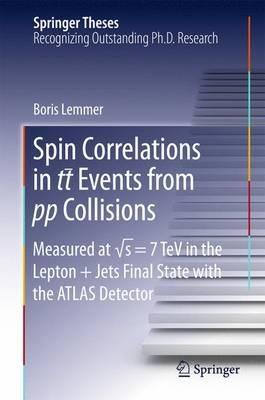 Springer Theses
Recognizing Outstanding Ph.D. Research

Boris Lemmer

Spin Correlations in $t\bar{t}$ Events from $pp$ Collisions

Measured at $\sqrt{s} = 7$ TeV in the Lepton + Jets Final State with the ATLAS Detector

Springer